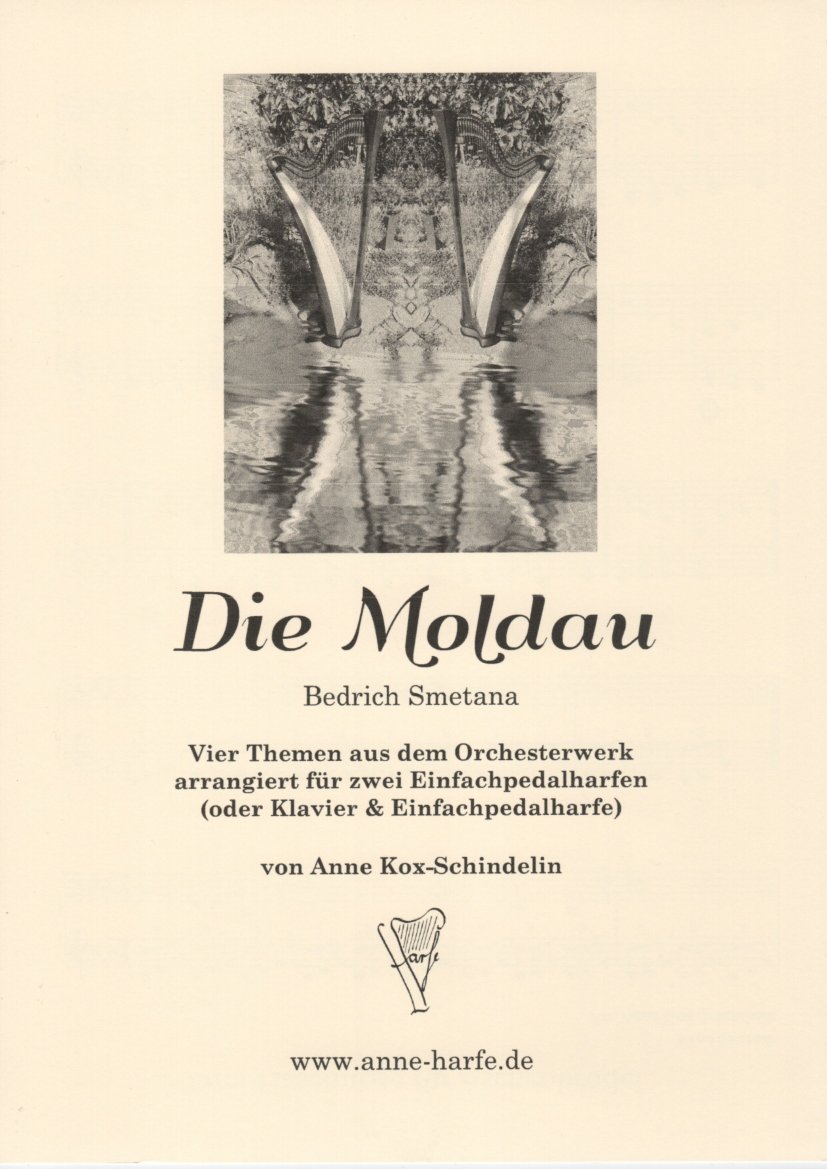 Die Moldau

Bedrich Smetana

Vier Themen aus dem Orchesterwerk
arrangiert für zwei Einfachpedalharfen
(oder Klavier & Einfachpedalharfe)

von Anne Kox-Schindelin

Harfe

www.anne-harfe.de